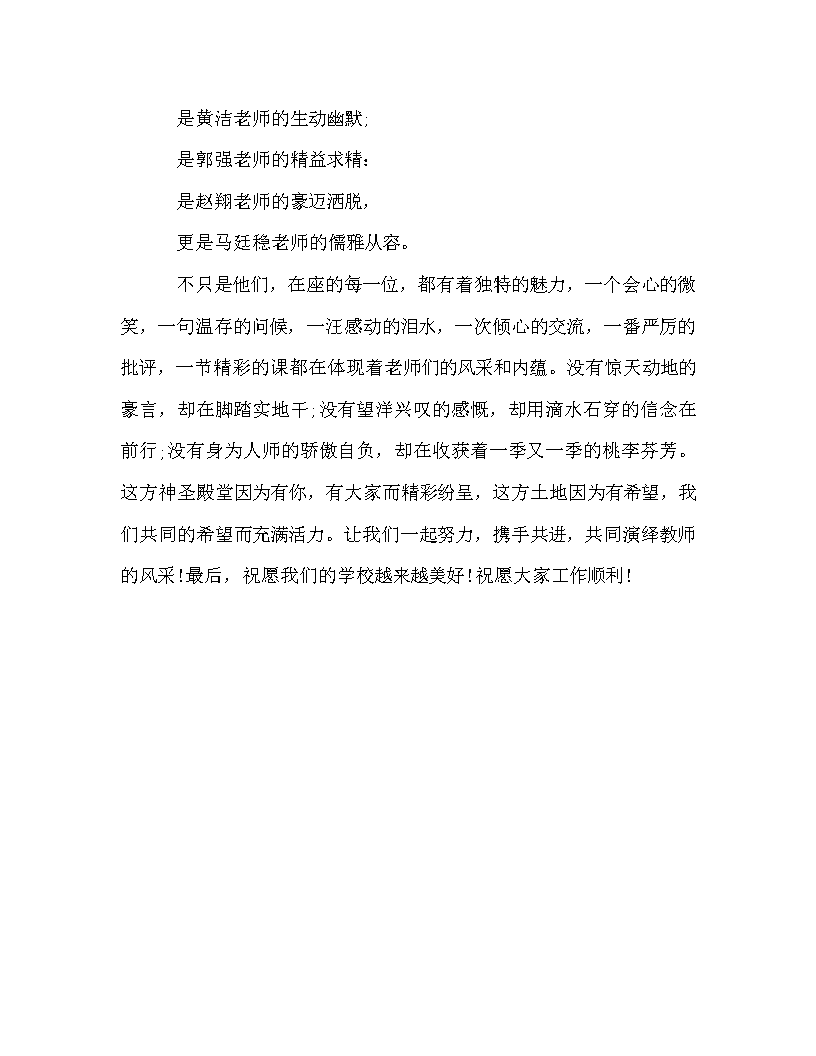 是黄洁老师的生动幽默;

是郭强老师的精益求精:

是赵翔老师的豪迈洒脱,

更是马廷稳老师的儒雅从容。

不只是他们，在座的每一位，都有着独特的魅力，一个会心的微笑，一句温存的问候，一汪感动的泪水，一次倾心的交流，一番严厉的批评，一节精彩的课都在体现着老师们的风采和内蕴。没有惊天动地的豪言，却在脚踏实地干;没有望洋兴叹的感慨，却用滴水石穿的信念在前行;没有身为人师的骄傲自负，却在收获着一季又一季的桃李芬芳。这方神圣殿堂因为有你，有大家而精彩纷呈，这方土地因为有希望，我们共同的希望而充满活力。让我们一起努力，携手共进，共同演绎教师的风采!最后，祝愿我们的学校越来越美好!祝愿大家工作顺利!